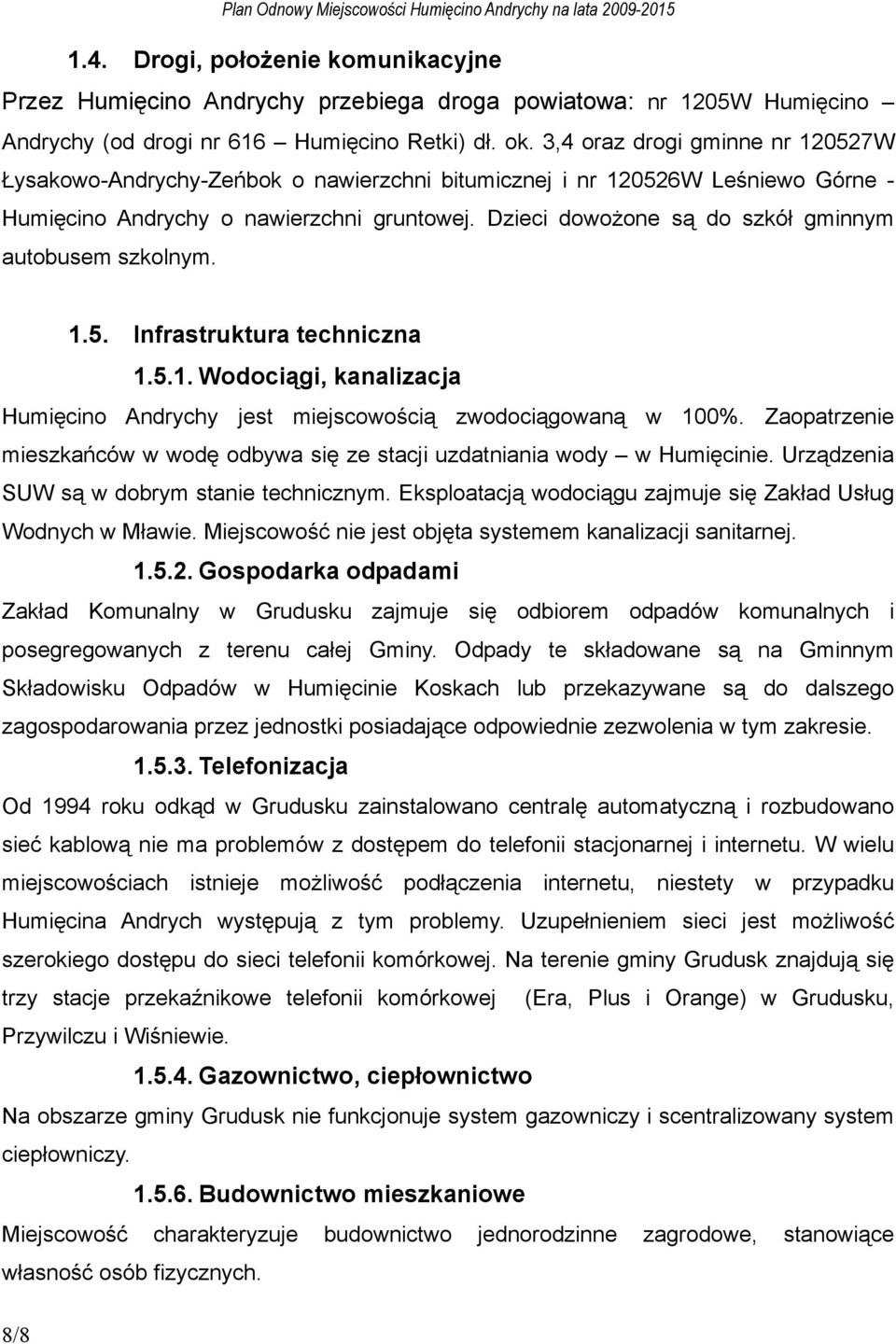 Plan Odnowy Miejscowości Humięcino Andrychy na lata 2009-2015

1.4. Drogi, położenie komunikacyjne

Przez Humięcino Andrychy przebiega droga powiatowa: nr 1205W Humięcino – Andrychy (od drogi nr 616 – Humięcino Retki) dł. ok. 3,4 oraz drogi gminne nr 120527W Łysakowo-Andrychy-Zeńbok o nawierzchni bitumicznej i nr 120526W Leśniewo Górne - Humięcino Andrychy o nawierzchni gruntowej. Dzieci dowożone są do szkół gminnym autobusem szkolnym.

1.5. Infrastruktura techniczna

1.5.1. Wodociągi, kanalizacja

Humięcino Andrychy jest miejscowością zwodociągowaną w 100%. Zaopatrzenie mieszkańców w wodę odbywa się ze stacji uzdatniania wody – w Humięcinie. Urządzenia SUW są w dobrym stanie technicznym. Eksploatacją wodociągu zajmuje się Zakład Usług Wodnych w Mławie. Miejscowość nie jest objęta systemem kanalizacji sanitarnej.

1.5.2. Gospodarka odpadami

Zakład Komunalny w Grudusku zajmuje się odbiorem odpadów komunalnych i posegregowanych z terenu całej Gminy. Odpady te składowane są na Gminnym Składowisku Odpadów w Humięcinie Koskach lub przekazywane są do dalszego zagospodarowania przez jednostki posiadające odpowiednie zezwolenia w tym zakresie.

1.5.3. Telefonizacja

Od 1994 roku odkąd w Grudusku zainstalowano centralę automatyczną i rozbudowano sieć kablową nie ma problemów z dostępem do telefonii stacjonarnej i internetu. W wielu miejscowościach istnieje możliwość podłączenia internetu, niestety w przypadku Humięcina Andrych występują z tym problemy. Uzupełnieniem sieci jest możliwość szerokiego dostępu do sieci telefonii komórkowej. Na terenie gminy Grudusk znajdują się trzy stacje przekaźnikowe telefonii komórkowej (Era, Plus i Orange) w Grudusku, Przywilczu i Wiśniewie.

1.5.4. Gazownictwo, ciepłownictwo

Na obszarze gminy Grudusk nie funkcjonuje system gazowniczy i scentralizowany system ciepłowniczy.

1.5.6. Budownictwo mieszkaniowe

Miejscowość charakteryzuje budownictwo jednorodzinne zagrodowe, stanowiące własność osób fizycznych.

8/8